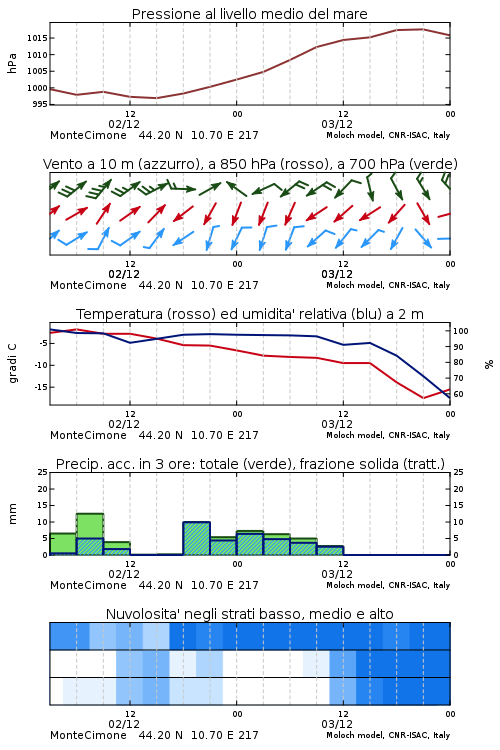 Pressione al livello medio del mare

hPa

1015
1010
1005
1000
995

12
02/12
00
12
03/12
00

MonteCimone 44.20 N 10.70 E 217
Moloch model, CNR-ISAC, Italy

Vento a 10 m (azzurro), a 850 hPa (rosso), a 700 hPa (verde)

12
02/12
00
12
03/12
00

MonteCimone 44.20 N 10.70 E 217
Moloch model, CNR-ISAC, Italy

Temperatura (rosso) ed umidita' relativa (blu) a 2 m

gradi C

-5
-10
-15

100
90
80
70
60

%

12
02/12
00
12
03/12
00

MonteCimone 44.20 N 10.70 E 217
Moloch model, CNR-ISAC, Italy

Precip. acc. in 3 ore: totale (verde), frazione solida (tratt.)

mm

25
20
15
10
5
0

25
20
15
10
5
0

12
02/12
00
12
03/12
00

MonteCimone 44.20 N 10.70 E 217
Moloch model, CNR-ISAC, Italy

Nuvolosita' negli strati basso, medio e alto

12
02/12
00
12
03/12
00

MonteCimone 44.20 N 10.70 E 217
Moloch model, CNR-ISAC, Italy